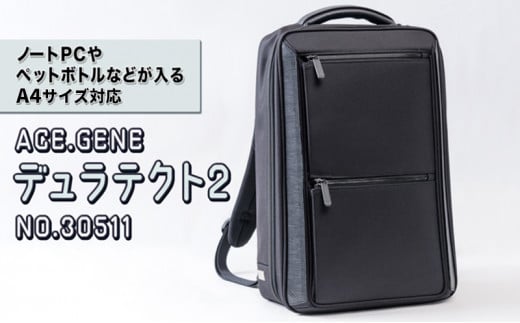 ノートPCや
ペットボトルなどが入る
A4サイズ対応

ACE.GENE
デュラテクト2
NO.30511